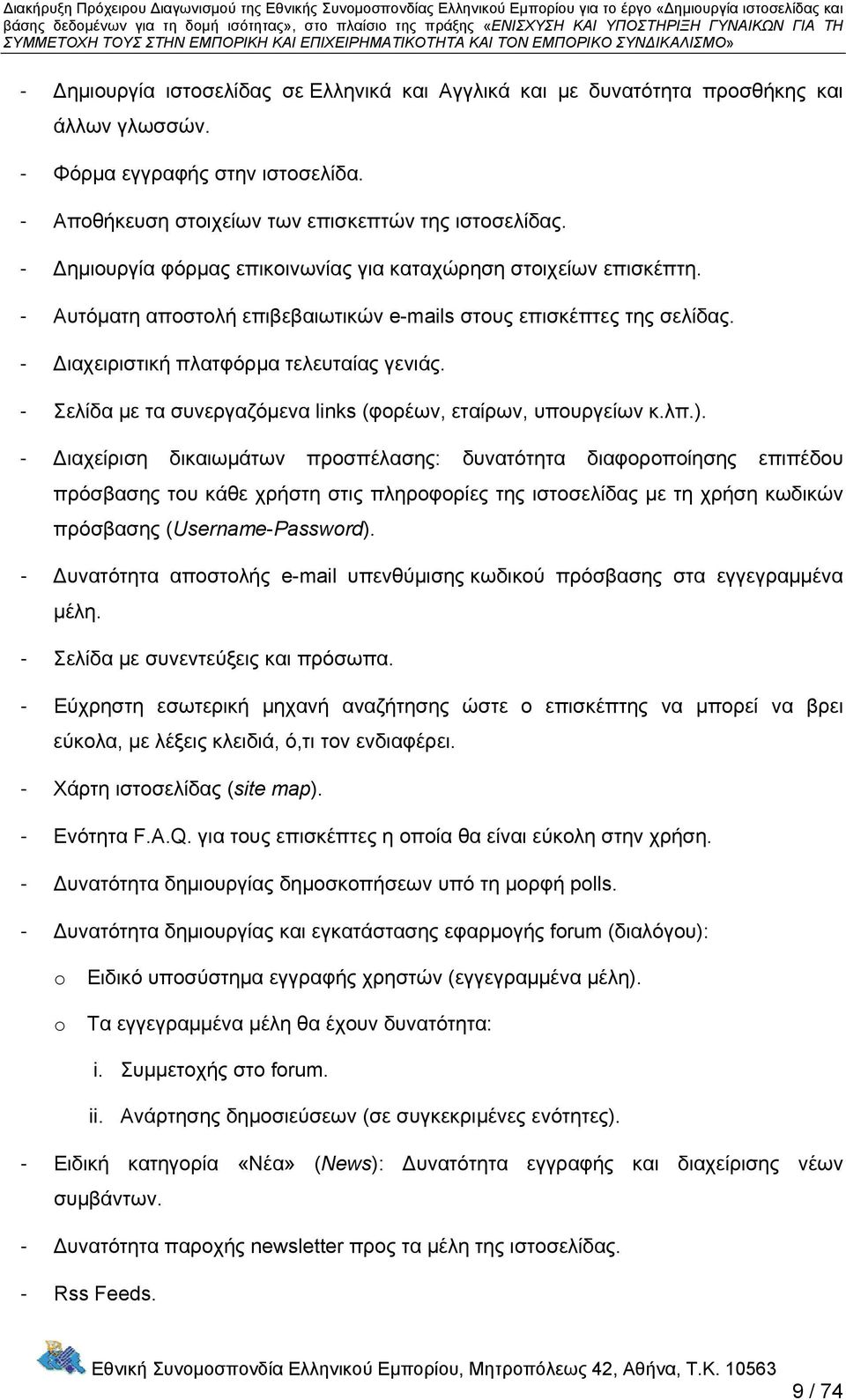 Διακήρυξη Πρόχειρου Διαγωνισμού της Εθνικής Συνομοσπονδίας Ελληνικού Εμπορίου για το έργο «Δημιουργία ιστοσελίδας και βάσης δεδομένων για τη δομή ισότητας», στο πλαίσιο της πράξης «ΕΝΙΣΧΥΣΗ ΚΑΙ ΥΠΟΣΤΗΡΙΞΗ ΓΥΝΑΙΚΩΝ ΓΙΑ ΤΗ ΣΥΜΜΕΤΟΧΗ ΤΟΥΣ ΣΤΗΝ ΕΜΠΟΡΙΚΗ ΚΑΙ ΕΠΙΧΕΙΡΗΜΑΤΙΚΟΤΗΤΑ ΚΑΙ ΤΟΝ ΕΜΠΟΡΙΚΟ ΣΥΝΔΙΚΑΛΙΣΜΟ»

- Δημιουργία ιστοσελίδας σε Ελληνικά και Αγγλικά και με δυνατότητα προσθήκης και άλλων γλωσσών.
- Φόρμα εγγραφής στην ιστοσελίδα.
- Αποθήκευση στοιχείων των επισκεπτών της ιστοσελίδας.
- Δημιουργία φόρμας επικοινωνίας για καταχώρηση στοιχείων επισκέπτη.
- Αυτόματη αποστολή επιβεβαιωτικών e-mails στους επισκέπτες της σελίδας.
- Διαχειριστική πλατφόρμα τελευταίας γενιάς.
- Σελίδα με τα συνεργαζόμενα links (φορέων, εταίρων, υπουργείων κ.λπ.).
- Διαχείριση δικαιωμάτων προσπέλασης: δυνατότητα διαφοροποίησης επιπέδου πρόσβασης του κάθε χρήστη στις πληροφορίες της ιστοσελίδας με τη χρήση κωδικών πρόσβασης (Username-Password).
- Δυνατότητα αποστολής e-mail υπενθύμισης κωδικού πρόσβασης στα εγγεγραμμένα μέλη.
- Σελίδα με συνεντεύξεις και πρόσωπα.
- Εύχρηστη εσωτερική μηχανή αναζήτησης ώστε ο επισκέπτης να μπορεί να βρει εύκολα, με λέξεις κλειδιά, ό,τι τον ενδιαφέρει.
- Χάρτη ιστοσελίδας (site map).
- Ενότητα F.A.Q. για τους επισκέπτες η οποία θα είναι εύκολη στην χρήση.
- Δυνατότητα δημιουργίας δημοσκοπήσεων υπό τη μορφή polls.
- Δυνατότητα δημιουργίας και εγκατάστασης εφαρμογής forum (διαλόγου):
o Ειδικό υποσύστημα εγγραφής χρηστών (εγγεγραμμένα μέλη).
o Τα εγγεγραμμένα μέλη θα έχουν δυνατότητα:
i. Συμμετοχής στο forum.
ii. Ανάρτησης δημοσιεύσεων (σε συγκεκριμένες ενότητες).
- Ειδική κατηγορία «Νέα» (News): Δυνατότητα εγγραφής και διαχείρισης νέων συμβάντων.
- Δυνατότητα παροχής newsletter προς τα μέλη της ιστοσελίδας.
- Rss Feeds.

Εθνική Συνομοσπονδία Ελληνικού Εμπορίου, Μητροπόλεως 42, Αθήνα, Τ.Κ. 10563
9 / 74